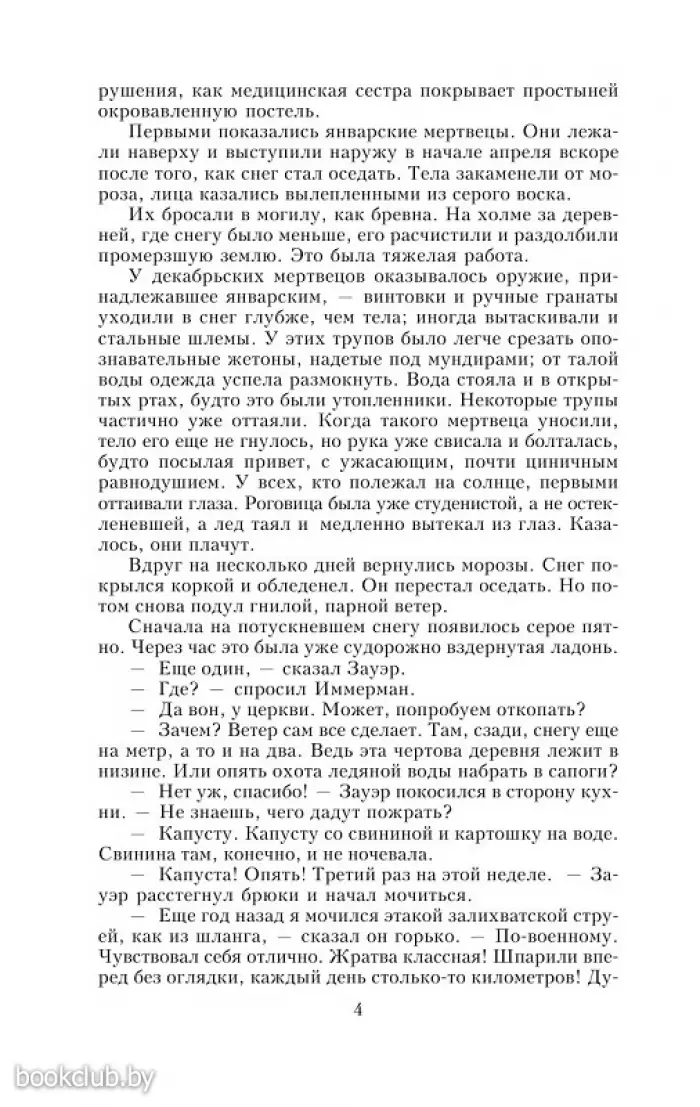 рушения, как медицинская сестра покрывает простыней окровавленную постель.

Первыми показались январские мертвецы. Они лежали наверху и выступили наружу в начале апреля вскоре после того, как снег стал оседать. Тела закаменели от мороза, лица казались вылепленными из серого воска.

Их бросали в могилу, как бревна. На холме за деревней, где снегу было меньше, его расчистили и раздолбили промерзшую землю. Это была тяжелая работа.

У декабрьских мертвецов оказывалось оружие, принадлежавшее январским, — винтовки и ручные гранаты уходили в снег глубже, чем тела; иногда вытаскивали и стальные шлемы. У этих трупов было легче срезать опознавательные жетоны, надетые под мундирами; от талой воды одежда успела размокнуть. Вода стояла и в открытых ртах, будто это были утопленники. Некоторые трупы частично уже оттаяли. Когда такого мертвеца уносили, тело его еще не гнулось, но рука уже свисала и болталась, будто посылая привет, с ужасающим, почти циничным равнодушием. У всех, кто полежал на солнце, первыми оттаивали глаза. Роговица была уже студенистой, а не остекленевшей, а лед таял и медленно вытекал из глаз. Казалось, они плачут.

Вдруг на несколько дней вернулись морозы. Снег покрылся коркой и обледенел. Он перестал оседать. Но потом снова подул гнилой, парной ветер.

Сначала на потускневшем снегу появилось серое пятно. Через час это была уже судорожно вздернутая ладонь.

— Еще один, — сказал Зауэр.

— Где? — спросил Иммерман.

— Да вон, у церкви. Может, попробуем откопать?

— Зачем? Ветер сам все сделает. Там, сзади, снегу еще на метр, а то и на два. Ведь эта чертова деревня лежит в низине. Или опять охота ледяной воды набрать в сапоги?

— Нет уж, спасибо! — Зауэр покосился в сторону кухни. — Не знаешь, чего дадут пожрать?

— Капусту. Капусту со свининой и картошку на воде. Свинина там, конечно, и не ночевала.

— Капуста! Опять! Третий раз на этой неделе. — Зауэр расстегнул брюки и начал мочиться.

— Еще год назад я мочился этакой залихватской струей, как из шланга, — сказал он горько. — По-военному. Чувствовал себя отлично. Жратва классная! Шпарили вперед без оглядки, каждый день столько-то километров! Ду-

4

bookclub.by